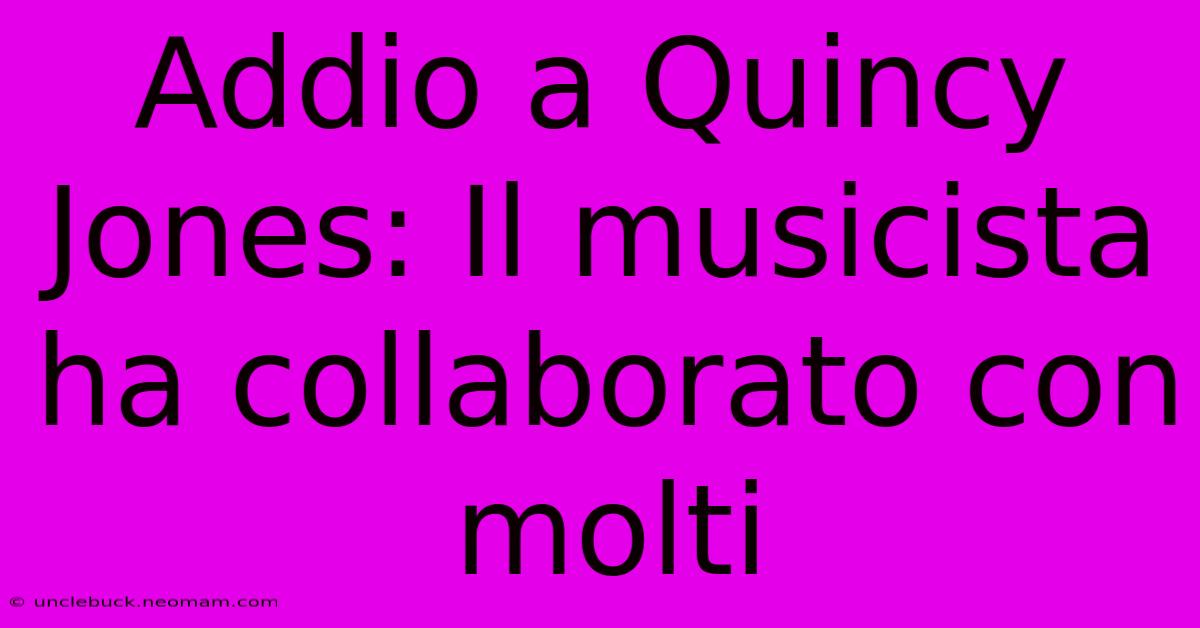 Addio a Quincy Jones: Il musicista ha collaborato con molti

© unclebuck.neomam.com